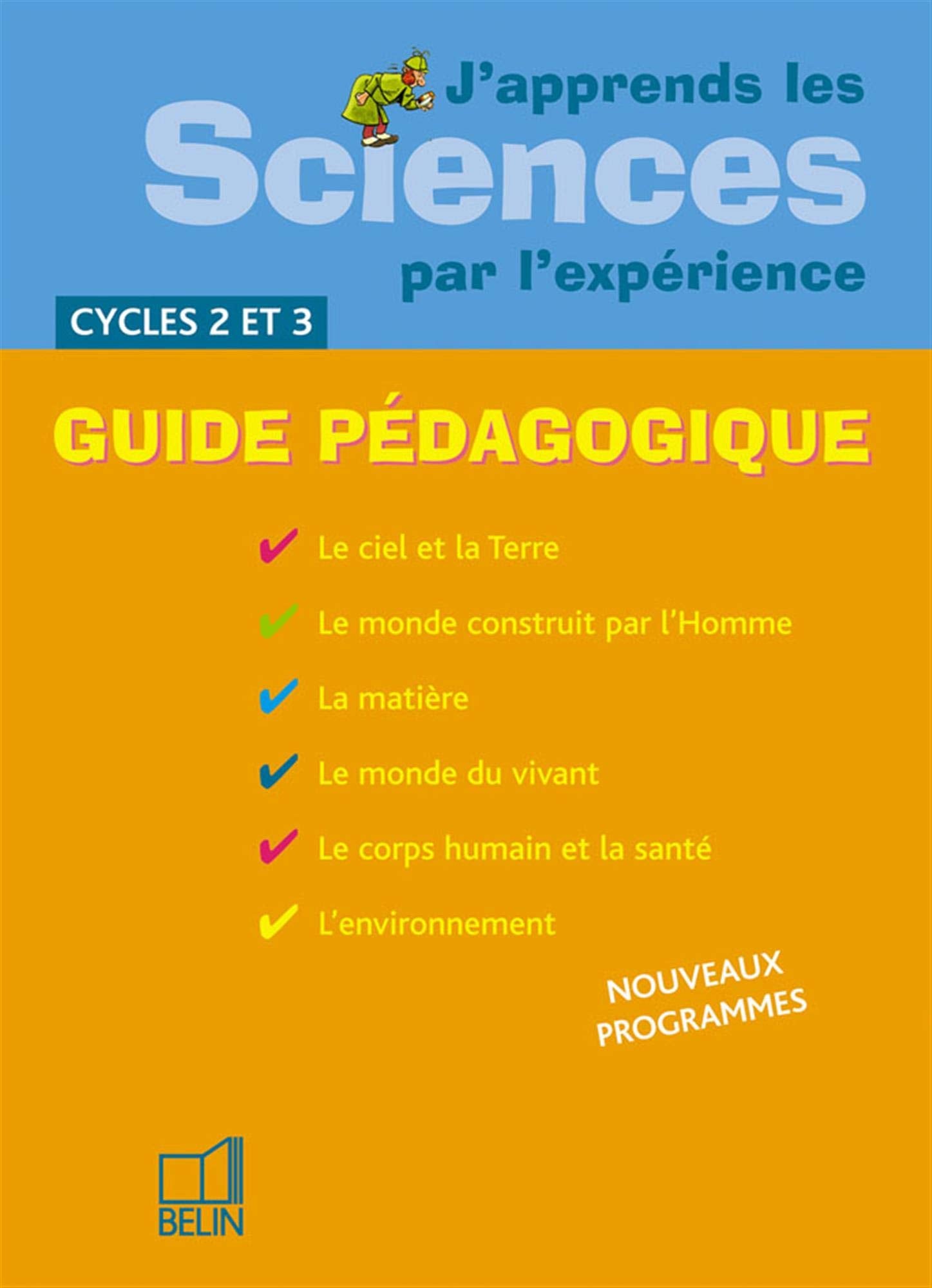 J'apprends les
Sciences
par l'expérience

CYCLES 2 ET 3

GUIDE PÉDAGOGIQUE

✔ Le ciel et la Terre

✔ Le monde construit par l'Homme

✔ La matière

✔ Le monde du vivant

✔ Le corps humain et la santé

✔ L'environnement

NOUVEAUX PROGRAMMES

BELIN